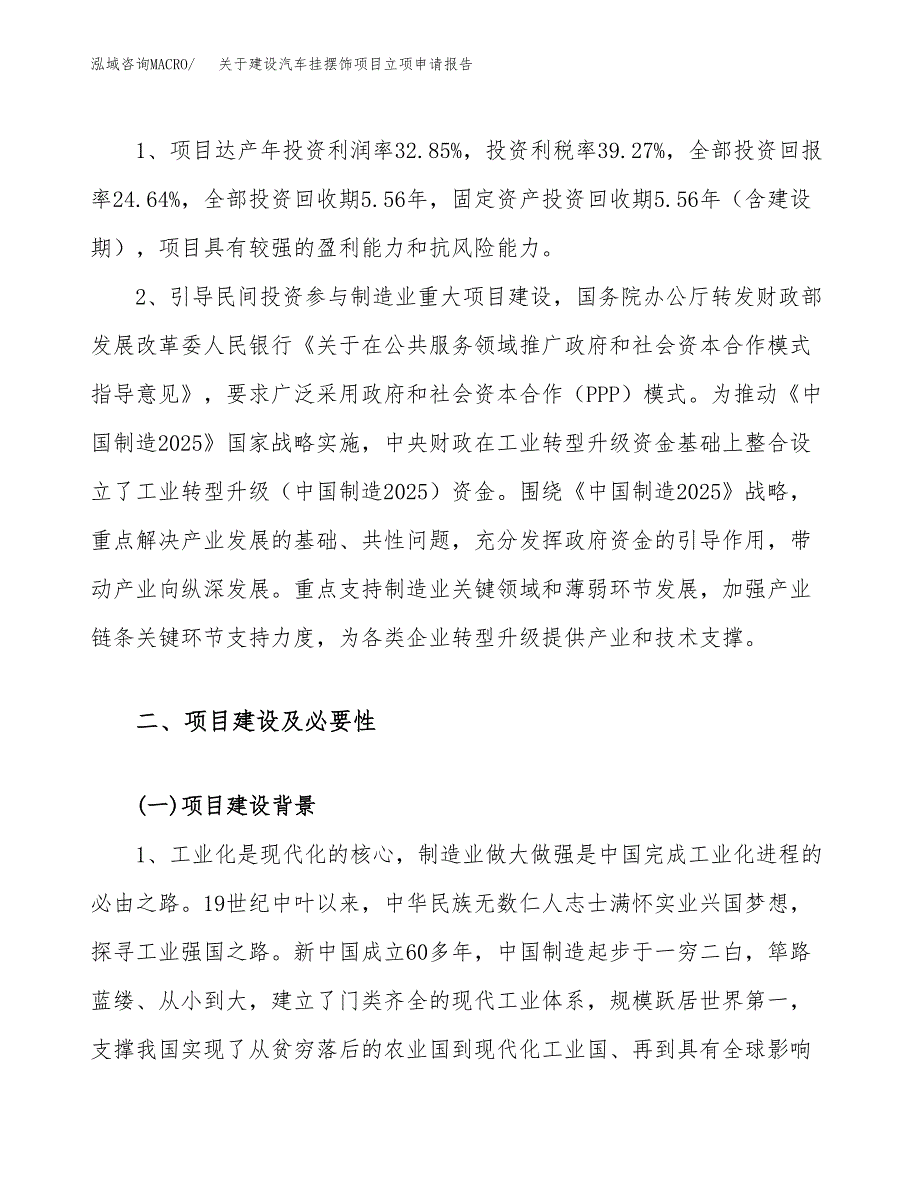 泓域咨询MACRO/　　关于建设汽车挂摆饰项目立项申请报告

1、项目达产年投资利润率32.85%，投资利税率39.27%，全部投资回报率24.64%，全部投资回收期5.56年，固定资产投资回收期5.56年（含建设期），项目具有较强的盈利能力和抗风险能力。

2、引导民间投资参与制造业重大项目建设，国务院办公厅转发财政部发展改革委人民银行《关于在公共服务领域推广政府和社会资本合作模式指导意见》，要求广泛采用政府和社会资本合作（PPP）模式。为推动《中国制造2025》国家战略实施，中央财政在工业转型升级资金基础上整合设立了工业转型升级（中国制造2025）资金。围绕《中国制造2025》战略，重点解决产业发展的基础、共性问题，充分发挥政府资金的引导作用，带动产业向纵深发展。重点支持制造业关键领域和薄弱环节发展，加强产业链条关键环节支持力度，为各类企业转型升级提供产业和技术支撑。

二、项目建设及必要性

(一)项目建设背景

1、工业化是现代化的核心，制造业做大做强是中国完成工业化进程的必由之路。19世纪中叶以来，中华民族无数仁人志士满怀实业兴国梦想，探寻工业强国之路。新中国成立60多年，中国制造起步于一穷二白，筚路蓝缕、从小到大，建立了门类齐全的现代工业体系，规模跃居世界第一，支撑我国实现了从贫穷落后的农业国到现代化工业国、再到具有全球影响